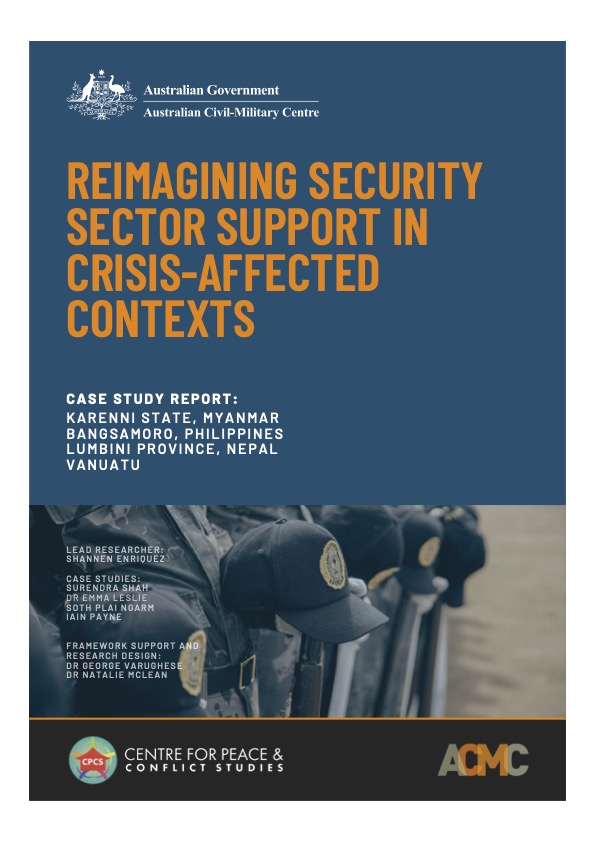 Australian Government
Australian Civil-Military Centre

REIMAGINING SECURITY SECTOR SUPPORT IN CRISIS-AFFECTED CONTEXTS

CASE STUDY REPORT:
KARENNI STATE, MYANMAR
BANGSAMORO, PHILIPPINES
LUMBINI PROVINCE, NEPAL
VANUATU

LEAD RESEARCHER:
SHANNEN ENRIQUEZ

CASE STUDIES:
SURENDRA SHAH
DR EMMA LESLIE
SOTH PLAI NGARM
IAIN PAYNE

FRAMEWORK SUPPORT AND RESEARCH DESIGN:
DR GEORGE VARUGHESE
DR NATALIE MCLEAN

CPCS
CENTRE FOR PEACE & CONFLICT STUDIES

ACMC